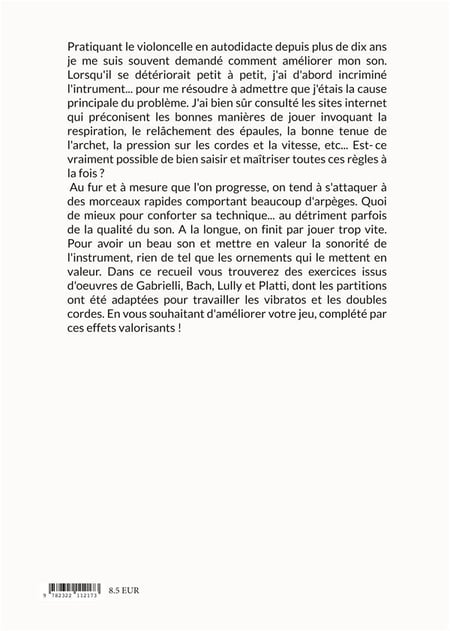 Pratiquant le violoncelle en autodidacte depuis plus de dix ans je me suis souvent demandé comment améliorer mon son. Lorsqu'il se détériorait petit à petit, j'ai d'abord incriminé l'intrument... pour me résoudre à admettre que j'étais la cause principale du problème. J'ai bien sûr consulté les sites internet qui préconisent les bonnes manières de jouer invoquant la respiration, le relâchement des épaules, la bonne tenue de l'archet, la pression sur les cordes et la vitesse, etc... Est- ce vraiment possible de bien saisir et maîtriser toutes ces règles à la fois ?
Au fur et à mesure que l'on progresse, on tend à s'attaquer à des morceaux rapides comportant beaucoup d'arpèges. Quoi de mieux pour conforter sa technique... au détriment parfois de la qualité du son. A la longue, on finit par jouer trop vite. Pour avoir un beau son et mettre en valeur la sonorité de l'instrument, rien de tel que les ornements qui le mettent en valeur. Dans ce recueil vous trouverez des exercices issus d'oeuvres de Gabrielli, Bach, Lully et Platti, dont les partitions ont été adaptées pour travailler les vibratos et les doubles cordes. En vous souhaitant d'améliorer votre jeu, complété par ces effets valorisants !

9 782322 112173 8.5 EUR